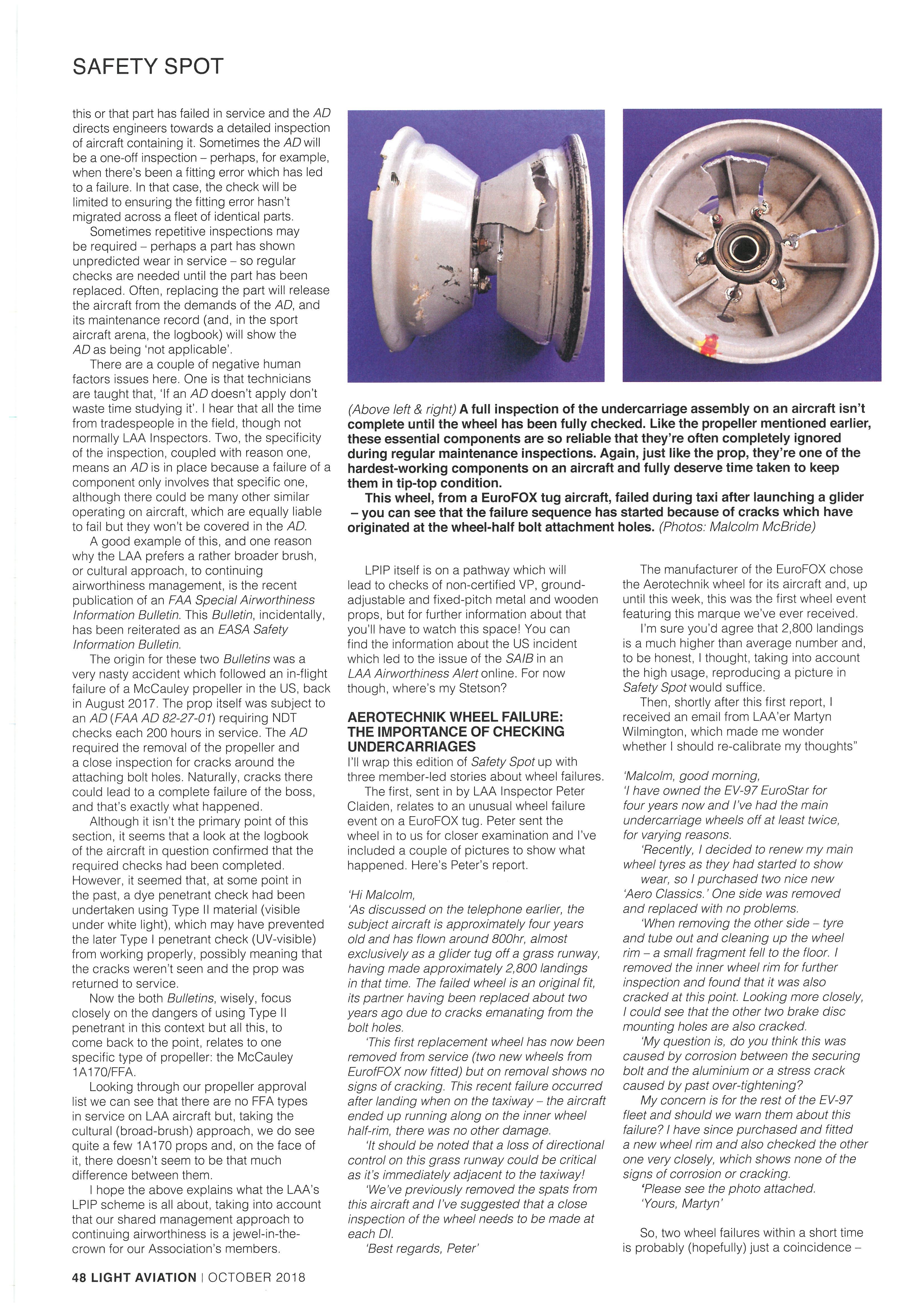 SAFETY SPOT

this or that part has failed in service and the AD directs engineers towards a detailed inspection of aircraft containing it. Sometimes the AD will be a one-off inspection – perhaps, for example, when there's been a fitting error which has led to a failure. In that case, the check will be limited to ensuring the fitting error hasn't migrated across a fleet of identical parts.

Sometimes repetitive inspections may be required – perhaps a part has shown unpredicted wear in service – so regular checks are needed until the part has been replaced. Often, replacing the part will release the aircraft from the demands of the AD, and its maintenance record (and, in the sport aircraft arena, the logbook) will show the AD as being 'not applicable'.

There are a couple of negative human factors issues here. One is that technicians are taught that, 'If an AD doesn't apply don't waste time studying it'. I hear that all the time from tradespeople in the field, though not normally LAA Inspectors. Two, the specificity of the inspection, coupled with reason one, means an AD is in place because a failure of a component only involves that specific one, although there could be many other similar operating on aircraft, which are equally liable to fail but they won't be covered in the AD.

A good example of this, and one reason why the LAA prefers a rather broader brush, or cultural approach, to continuing airworthiness management, is the recent publication of an FAA Special Airworthiness Information Bulletin. This Bulletin, incidentally, has been reiterated as an EASA Safety Information Bulletin.

The origin for these two Bulletins was a very nasty accident which followed an in-flight failure of a McCauley propeller in the US, back in August 2017. The prop itself was subject to an AD (FAA AD 82-27-01) requiring NDT checks each 200 hours in service. The AD required the removal of the propeller and a close inspection for cracks around the attaching bolt holes. Naturally, cracks there could lead to a complete failure of the boss, and that's exactly what happened.

Although it isn't the primary point of this section, it seems that a look at the logbook of the aircraft in question confirmed that the required checks had been completed. However, it seemed that, at some point in the past, a dye penetrant check had been undertaken using Type II material (visible under white light), which may have prevented the later Type I penetrant check (UV-visible) from working properly, possibly meaning that the cracks weren't seen and the prop was returned to service.

Now the both Bulletins, wisely, focus closely on the dangers of using Type II penetrant in this context but all this, to come back to the point, relates to one specific type of propeller: the McCauley 1A170/FFA.

Looking through our propeller approval list we can see that there are no FFA types in service on LAA aircraft but, taking the cultural (broad-brush) approach, we do see quite a few 1A170 props and, on the face of it, there doesn't seem to be that much difference between them.

I hope the above explains what the LAA's LPIP scheme is all about, taking into account that our shared management approach to continuing airworthiness is a jewel-in-the-crown for our Association's members.

(Above left & right) A full inspection of the undercarriage assembly on an aircraft isn't complete until the wheel has been fully checked. Like the propeller mentioned earlier, these essential components are so reliable that they're often completely ignored during regular maintenance inspections. Again, just like the prop, they're one of the hardest-working components on an aircraft and fully deserve time taken to keep them in tip-top condition.

This wheel, from a EuroFOX tug aircraft, failed during taxi after launching a glider – you can see that the failure sequence has started because of cracks which have originated at the wheel-half bolt attachment holes. (Photos: Malcolm McBride)

LPIP itself is on a pathway which will lead to checks of non-certified VP, ground-adjustable and fixed-pitch metal and wooden props, but for further information about that you'll have to watch this space! You can find the information about the US incident which led to the issue of the SAIB in an LAA Airworthiness Alert online. For now though, where's my Stetson?

AEROTECHNIK WHEEL FAILURE: THE IMPORTANCE OF CHECKING UNDERCARRIAGES
I'll wrap this edition of Safety Spot up with three member-led stories about wheel failures.

The first, sent in by LAA Inspector Peter Claiden, relates to an unusual wheel failure event on a EuroFOX tug. Peter sent the wheel in to us for closer examination and I've included a couple of pictures to show what happened. Here's Peter's report.

'Hi Malcolm,
'As discussed on the telephone earlier, the subject aircraft is approximately four years old and has flown around 800hr, almost exclusively as a glider tug off a grass runway, having made approximately 2,800 landings in that time. The failed wheel is an original fit, its partner having been replaced about two years ago due to cracks emanating from the bolt holes.

'This first replacement wheel has now been removed from service (two new wheels from EurofFOX now fitted) but on removal shows no signs of cracking. This recent failure occurred after landing when on the taxiway – the aircraft ended up running along on the inner wheel half-rim, there was no other damage.

'It should be noted that a loss of directional control on this grass runway could be critical as it's immediately adjacent to the taxiway!

'We've previously removed the spats from this aircraft and I've suggested that a close inspection of the wheel needs to be made at each DI.

'Best regards, Peter'

The manufacturer of the EuroFOX chose the Aerotechnik wheel for its aircraft and, up until this week, this was the first wheel event featuring this marque we've ever received.

I'm sure you'd agree that 2,800 landings is a much higher than average number and, to be honest, I thought, taking into account the high usage, reproducing a picture in Safety Spot would suffice.

Then, shortly after this first report, I received an email from LAA'er Martyn Wilmington, which made me wonder whether I should re-calibrate my thoughts"

'Malcolm, good morning,
'I have owned the EV-97 EuroStar for four years now and I've had the main undercarriage wheels off at least twice, for varying reasons.

'Recently, I decided to renew my main wheel tyres as they had started to show wear, so I purchased two nice new 'Aero Classics.' One side was removed and replaced with no problems.

'When removing the other side – tyre and tube out and cleaning up the wheel rim – a small fragment fell to the floor. I removed the inner wheel rim for further inspection and found that it was also cracked at this point. Looking more closely, I could see that the other two brake disc mounting holes are also cracked.

'My question is, do you think this was caused by corrosion between the securing bolt and the aluminium or a stress crack caused by past over-tightening?

My concern is for the rest of the EV-97 fleet and should we warn them about this failure? I have since purchased and fitted a new wheel rim and also checked the other one very closely, which shows none of the signs of corrosion or cracking.

'Please see the photo attached.
'Yours, Martyn'

So, two wheel failures within a short time is probably (hopefully) just a coincidence –

48 LIGHT AVIATION | OCTOBER 2018